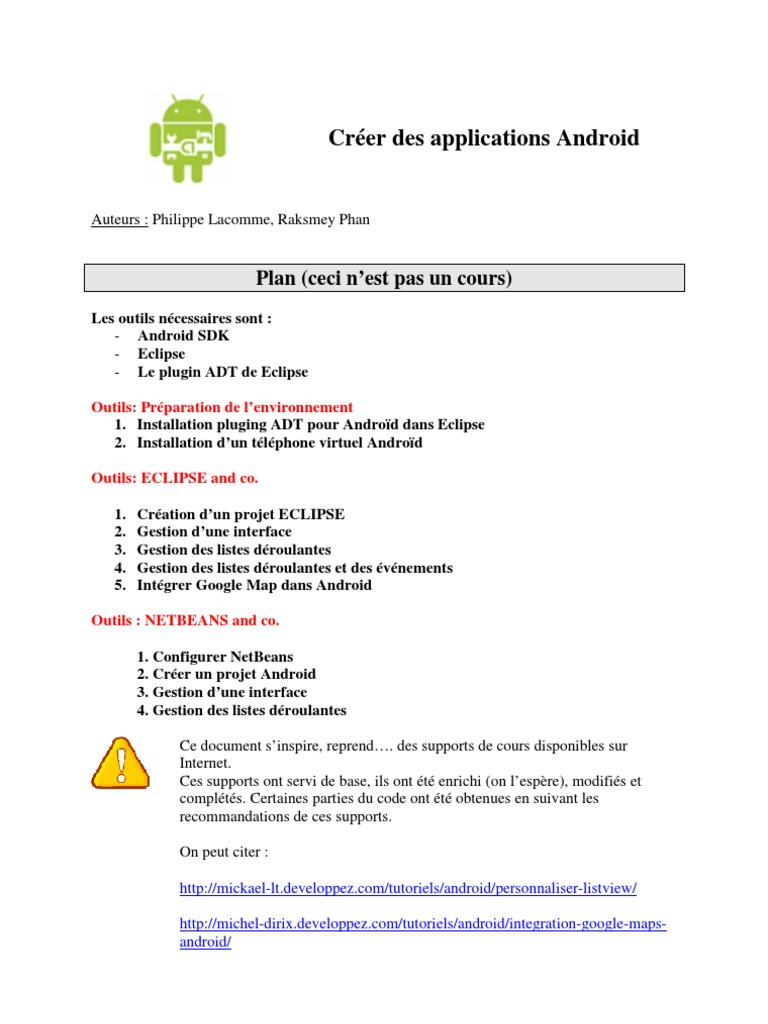 Créer des applications Android

Auteurs : Philippe Lacomme, Raksmey Phan

Plan (ceci n'est pas un cours)

Les outils nécessaires sont :
- Android SDK
- Eclipse
- Le plugin ADT de Eclipse

Outils: Préparation de l'environnement
1. Installation pluging ADT pour Androïd dans Eclipse
2. Installation d'un téléphone virtuel Androïd

Outils: ECLIPSE and co.

1. Création d'un projet ECLIPSE
2. Gestion d'une interface
3. Gestion des listes déroulantes
4. Gestion des listes déroulantes et des événements
5. Intégrer Google Map dans Android

Outils : NETBEANS and co.

1. Configurer NetBeans
2. Créer un projet Android
3. Gestion d'une interface
4. Gestion des listes déroulantes

Ce document s'inspire, reprend…. des supports de cours disponibles sur Internet.
Ces supports ont servi de base, ils ont été enrichi (on l'espère), modifiés et complétés. Certaines parties du code ont été obtenues en suivant les recommandations de ces supports.

On peut citer :

http://mickael-lt.developpez.com/tutoriels/android/personnaliser-listview/

http://michel-dirix.developpez.com/tutoriels/android/integration-google-maps-android/